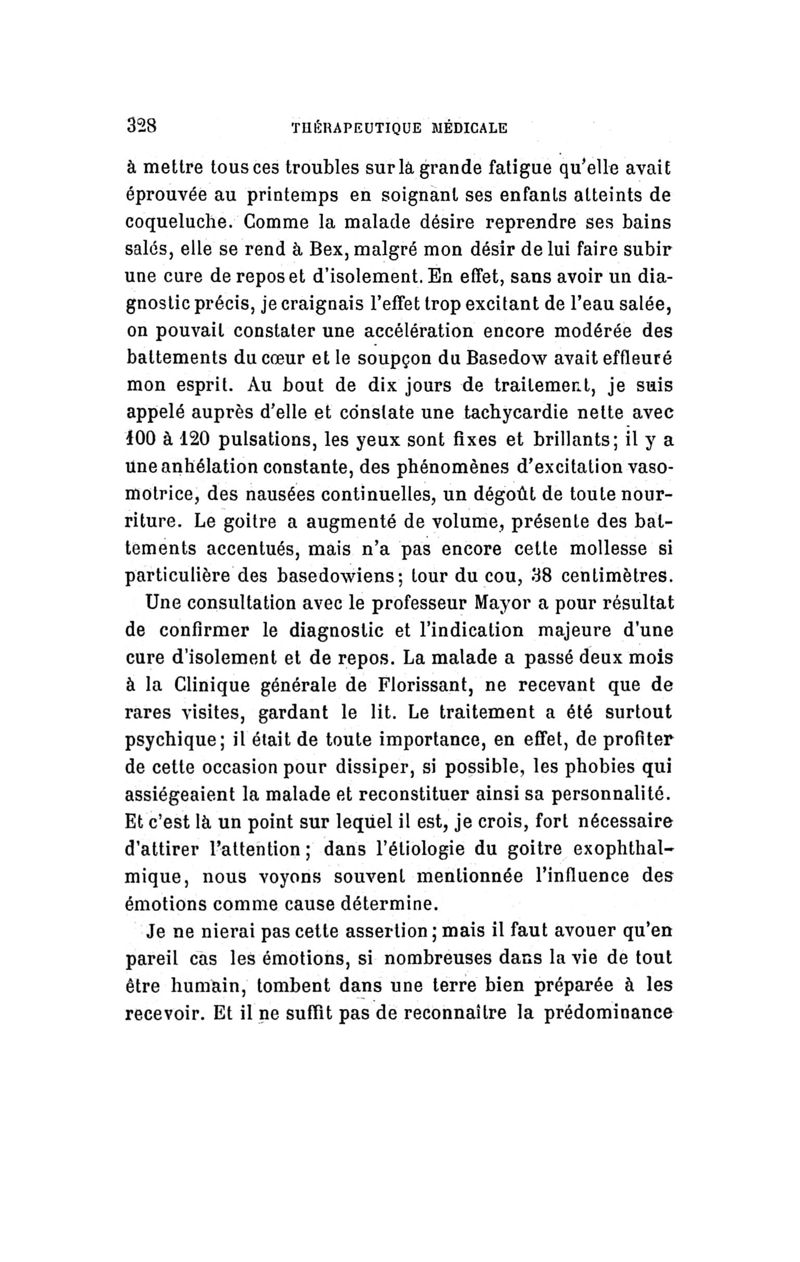 328 THÉRAPEUTIQUE MÉDICALE

à mettre tous ces troubles sur la grande fatigue qu'elle avait éprouvée au printemps en soignant ses enfants atteints de coqueluche. Comme la malade désire reprendre ses bains salés, elle se rend à Bex, malgré mon désir de lui faire subir une cure de repos et d'isolement. En effet, sans avoir un diagnostic précis, je craignais l'effet trop excitant de l'eau salée, on pouvait constater une accélération encore modérée des battements du cœur et le soupçon du Basedow avait effleuré mon esprit. Au bout de dix jours de traitement, je suis appelé auprès d'elle et constate une tachycardie nette avec 100 à 120 pulsations, les yeux sont fixes et brillants; il y a une anhélation constante, des phénomènes d'excitation vasomotrice, des nausées continuelles, un dégoût de toute nourriture. Le goitre a augmenté de volume, présente des battements accentués, mais n'a pas encore cette mollesse si particulière des basedowiens; tour du cou, 38 centimètres.

Une consultation avec le professeur Mayor a pour résultat de confirmer le diagnostic et l'indication majeure d'une cure d'isolement et de repos. La malade a passé deux mois à la Clinique générale de Florissant, ne recevant que de rares visites, gardant le lit. Le traitement a été surtout psychique; il était de toute importance, en effet, de profiter de cette occasion pour dissiper, si possible, les phobies qui assiégeaient la malade et reconstituer ainsi sa personnalité. Et c'est là un point sur lequel il est, je crois, fort nécessaire d'attirer l'attention; dans l'étiologie du goitre exophthalmique, nous voyons souvent mentionnée l'influence des émotions comme cause détermine.

Je ne nierai pas cette assertion; mais il faut avouer qu'en pareil cas les émotions, si nombreuses dans la vie de tout être humain, tombent dans une terre bien préparée à les recevoir. Et il ne suffit pas de reconnaître la prédominance